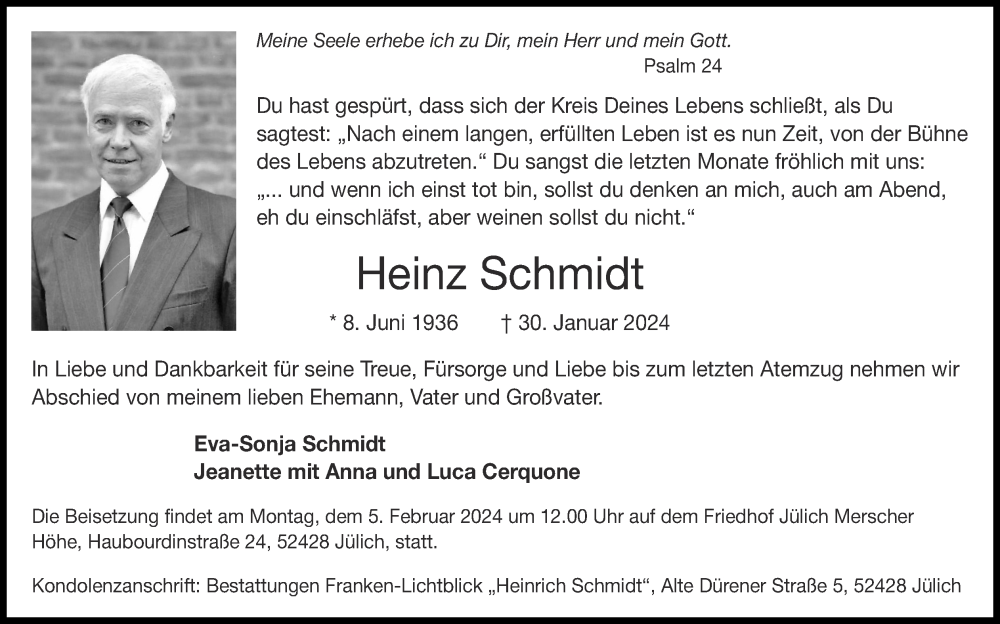 Meine Seele erhebe ich zu Dir, mein Herr und mein Gott.
Psalm 24

Du hast gespürt, dass sich der Kreis Deines Lebens schließt, als Du sagtest: „Nach einem langen, erfüllten Leben ist es nun Zeit, von der Bühne des Lebens abzutreten.“ Du sangst die letzten Monate fröhlich mit uns: „... und wenn ich einst tot bin, sollst du denken an mich, auch am Abend, eh du einschläfst, aber weinen sollst du nicht.“

Heinz Schmidt

* 8. Juni 1936 † 30. Januar 2024

In Liebe und Dankbarkeit für seine Treue, Fürsorge und Liebe bis zum letzten Atemzug nehmen wir Abschied von meinem lieben Ehemann, Vater und Großvater.

Eva-Sonja Schmidt
Jeanette mit Anna und Luca Cerquone

Die Beisetzung findet am Montag, dem 5. Februar 2024 um 12.00 Uhr auf dem Friedhof Jülich Merscher Höhe, Haubourdinstraße 24, 52428 Jülich, statt.

Kondolenzanschrift: Bestattungen Franken-Lichtblick „Heinrich Schmidt“, Alte Dürener Straße 5, 52428 Jülich